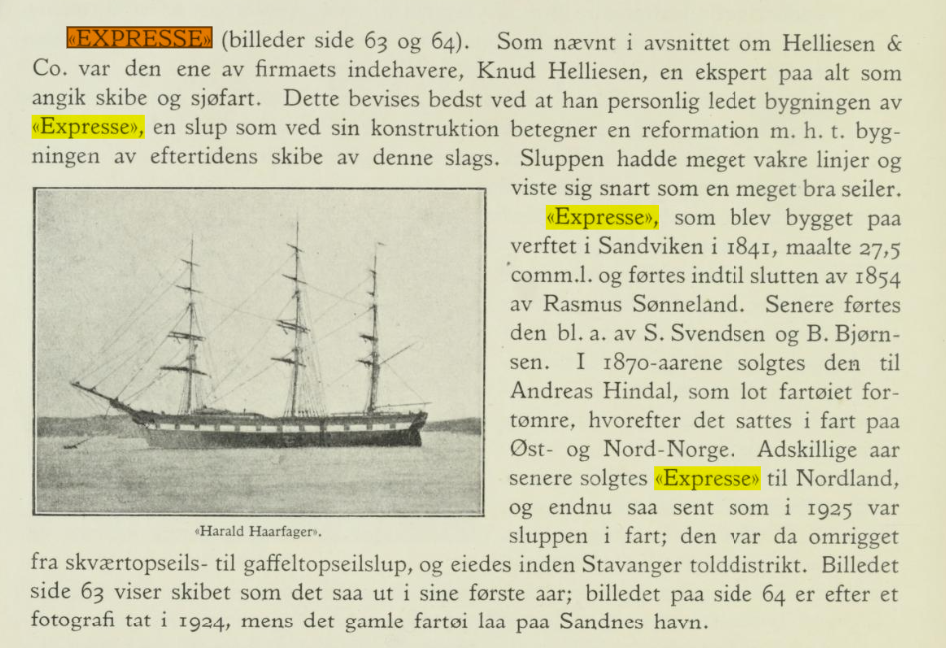 «EXPRESSE» (billeder side 63 og 64). Som nævnt i avsnittet om Helliesen & Co. var den ene av firmaets indehavere, Knud Helliesen, en ekspert paa alt som angik skibe og sjøfart. Dette bevises bedst ved at han personlig ledet bygningen av «Expresse», en slup som ved sin konstruktion betegner en reformation m. h. t. bygningen av eftertidens skibe av denne slags. Sluppen hadde meget vakre linjer og viste sig snart som en meget bra seiler.

«Expresse», som blev bygget paa verftet i Sandviken i 1841, maalte 27,5 comm.l. og førtes indtil slutten av 1854 av Rasmus Sønneland. Senere førtes den bl. a. av S. Svendsen og B. Bjørnsen. I 1870-aarene solgtes den til Andreas Hindal, som lot fartøiet fortømre, hvorefter det sattes i fart paa Øst- og Nord-Norge. Adskillige aar senere solgtes «Expresse» til Nordland, og endnu saa sent som i 1925 var sluppen i fart; den var da omrigget fra skværtopseils- til gaffeltopseilslup, og eiedes inden Stavanger tolddistrikt. Billedet side 63 viser skibet som det saa ut i sine første aar; billedet paa side 64 er efter et fotografi tat i 1924, mens det gamle fartøi laa paa Sandnes havn.

«Harald Haarfager».